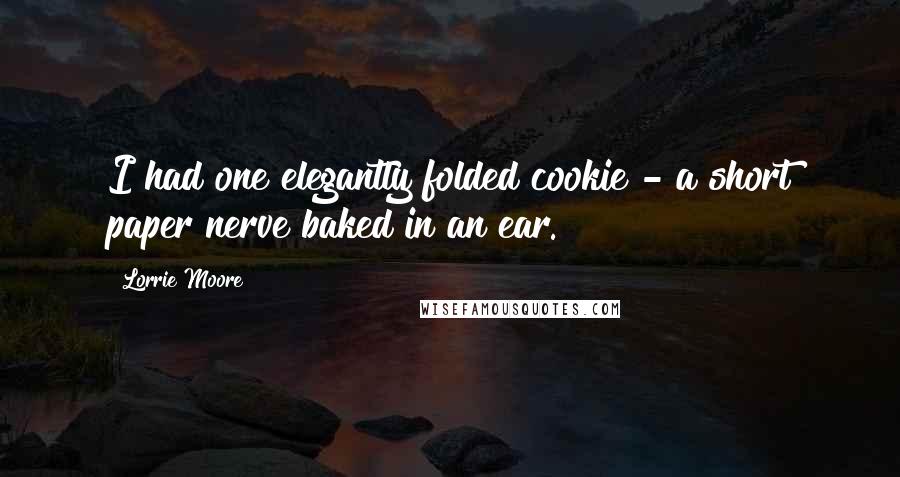 I had one elegantly folded cookie - a short paper nerve baked in an ear.

Lorrie Moore

WISEFAMOUSQUOTES.COM